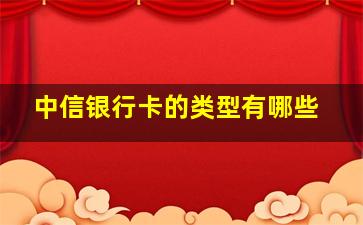 中信银行卡的类型有哪些